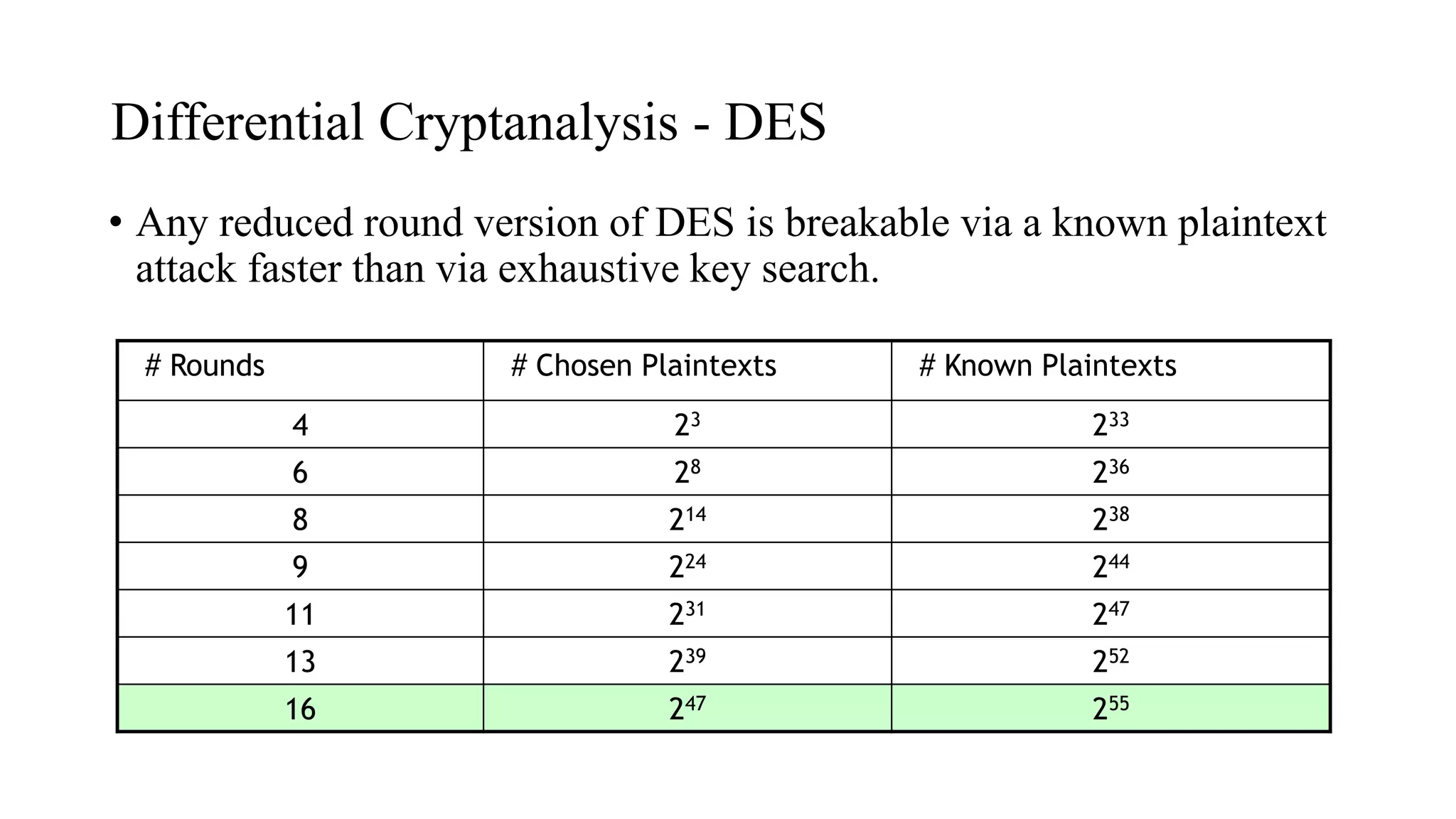 Differential Cryptanalysis - DES

• Any reduced round version of DES is breakable via a known plaintext attack faster than via exhaustive key search.

| # Rounds | # Chosen Plaintexts | # Known Plaintexts |
|---|---|---|
| 4 | $2^{3}$ | $2^{33}$ |
| 6 | $2^{8}$ | $2^{36}$ |
| 8 | $2^{14}$ | $2^{38}$ |
| 9 | $2^{24}$ | $2^{44}$ |
| 11 | $2^{31}$ | $2^{47}$ |
| 13 | $2^{39}$ | $2^{52}$ |
| 16 | $2^{47}$ | $2^{55}$ |